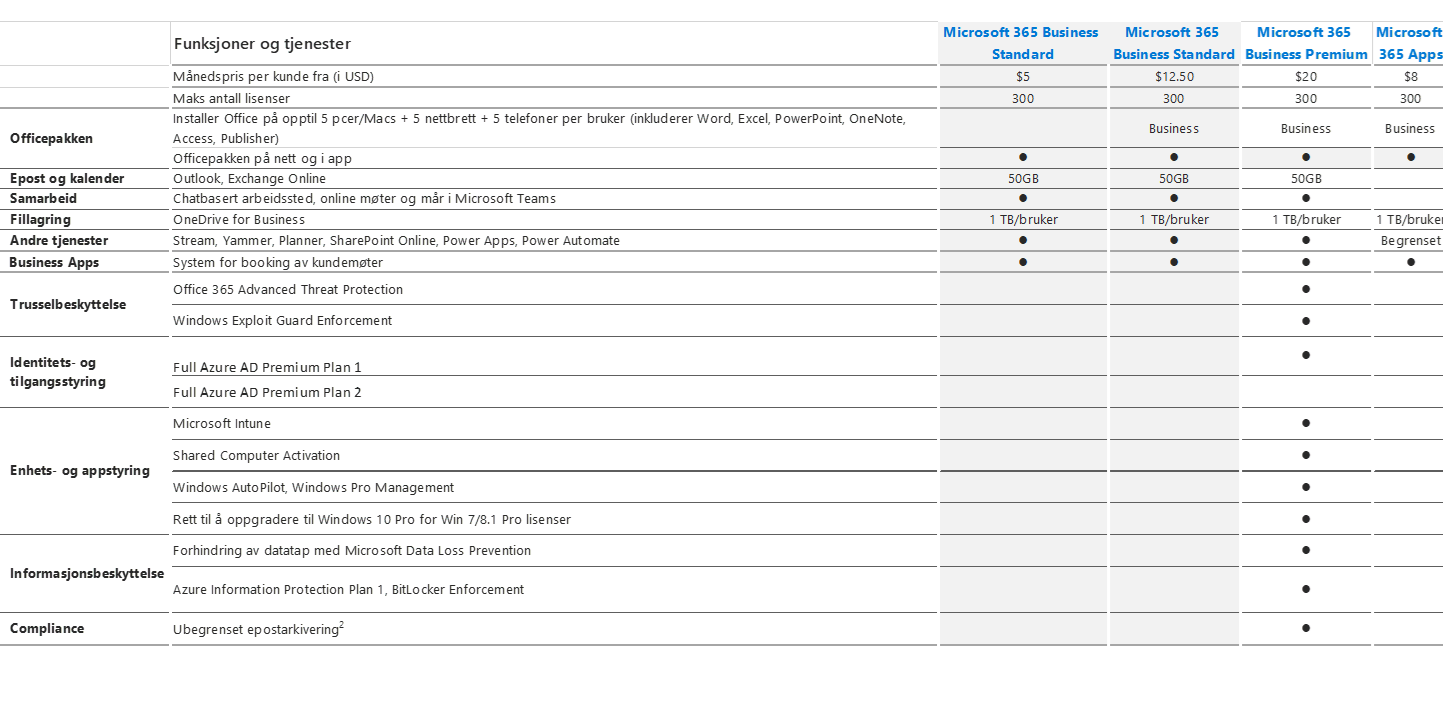 |  | Funksjoner og tjenester | Microsoft 365 Business Standard | Microsoft 365 Business Standard | Microsoft 365 Business Premium | Microsoft 365 Apps |
|---|---|---|---|---|---|
|  | Månedspris per kunde fra (i USD) | $5 | $12.50 | $20 | $8 |
|  | Maks antall lisenser | 300 | 300 | 300 | 300 |
| Officepakken | Installer Office på opptil 5 pcer/Macs + 5 nettbrett + 5 telefoner per bruker (inkluderer Word, Excel, PowerPoint, OneNote, Access, Publisher) |  | Business | Business | Business |
|  | Officepakken på nett og i app | ● | ● | ● | ● |
| Epost og kalender | Outlook, Exchange Online | 50GB | 50GB | 50GB |  |
| Samarbeid | Chatbasert arbeidssted, online møter og mår i Microsoft Teams | ● | ● | ● |  |
| Fillagring | OneDrive for Business | 1 TB/bruker | 1 TB/bruker | 1 TB/bruker | 1 TB/bruker |
| Andre tjenester | Stream, Yammer, Planner, SharePoint Online, Power Apps, Power Automate | ● | ● | ● | Begrenset |
| Business Apps | System for booking av kundemøter | ● | ● | ● | ● |
| Trusselbeskyttelse | Office 365 Advanced Threat Protection |  |  | ● |  |
|  | Windows Exploit Guard Enforcement |  |  | ● |  |
| Identitets- og tilgangsstyring | Full Azure AD Premium Plan 1 |  |  | ● |  |
|  | Full Azure AD Premium Plan 2 |  |  |  |  |
| Enhets- og appstyring | Microsoft Intune |  |  | ● |  |
|  | Shared Computer Activation |  |  | ● |  |
|  | Windows AutoPilot, Windows Pro Management |  |  | ● |  |
|  | Rett til å oppgradere til Windows 10 Pro for Win 7/8.1 Pro lisenser |  |  | ● |  |
| Informasjonsbeskyttelse | Forhindring av datatap med Microsoft Data Loss Prevention |  |  | ● |  |
|  | Azure Information Protection Plan 1, BitLocker Enforcement |  |  | ● |  |
| Compliance | Ubegrenset epostarkivering$^2$ |  |  | ● |  |